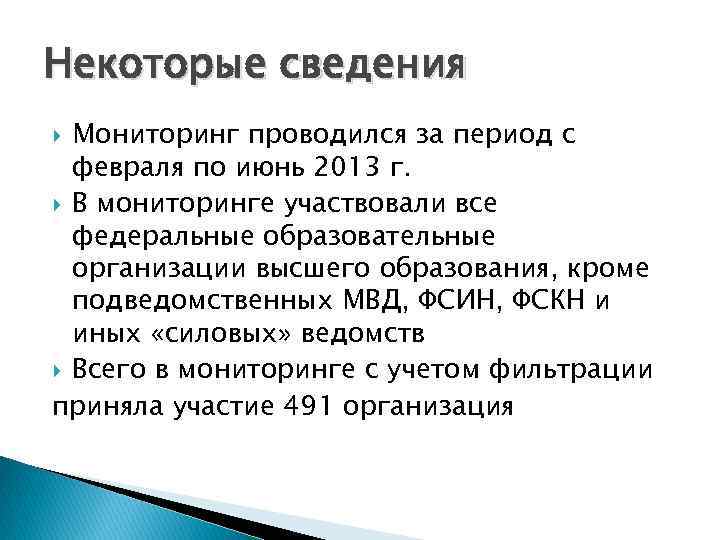 Некоторые сведения

Мониторинг проводился за период с февраля по июнь 2013 г.

В мониторинге участвовали все федеральные образовательные организации высшего образования, кроме подведомственных МВД, ФСИН, ФСКН и иных «силовых» ведомств

Всего в мониторинге с учетом фильтрации приняла участие 491 организация